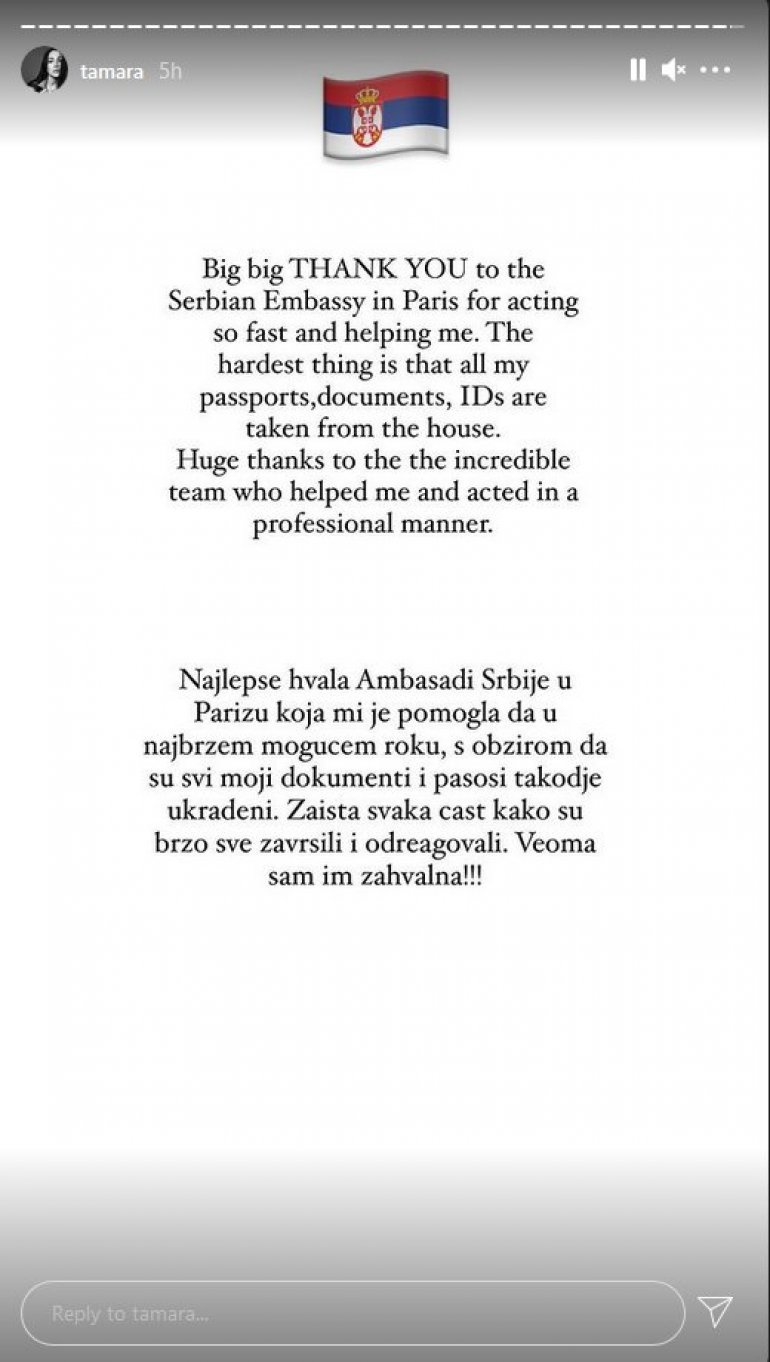 tamara 5h

Big big THANK YOU to the Serbian Embassy in Paris for acting so fast and helping me. The hardest thing is that all my passports,documents, IDs are taken from the house.
Huge thanks to the the incredible team who helped me and acted in a professional manner.

Najlepse hvala Ambasadi Srbije u Parizu koja mi je pomogla da u najbrzem mogucem roku, s obzirom da su svi moji dokumenti i pasosi takodje ukradeni. Zaista svaka cast kako su brzo sve zavrsili i odreagovali. Veoma sam im zahvalna!!!

Reply to tamara...